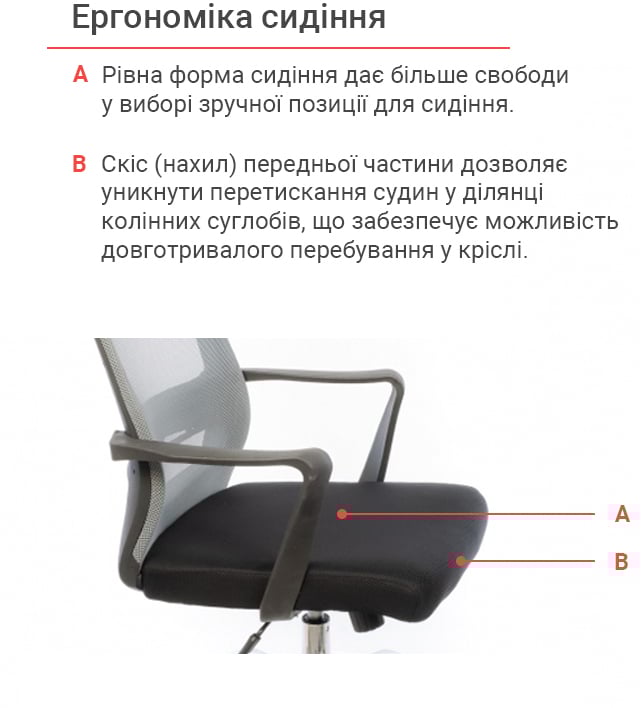 Ергономіка сидіння

A Рівна форма сидіння дає більше свободи у виборі зручної позиції для сидіння.

B Скіс (нахил) передньої частини дозволяє уникнути перетискання судин у ділянці колінних суглобів, що забезпечує можливість довготривалого перебування у кріслі.

A

B